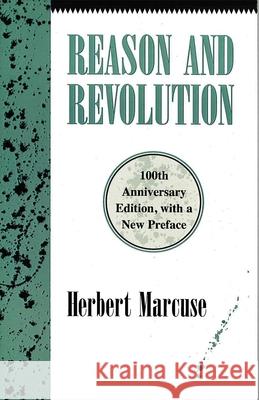 REASON AND REVOLUTION

100th Anniversary Edition, with a New Preface

Herbert Marcuse

Kraina Książek